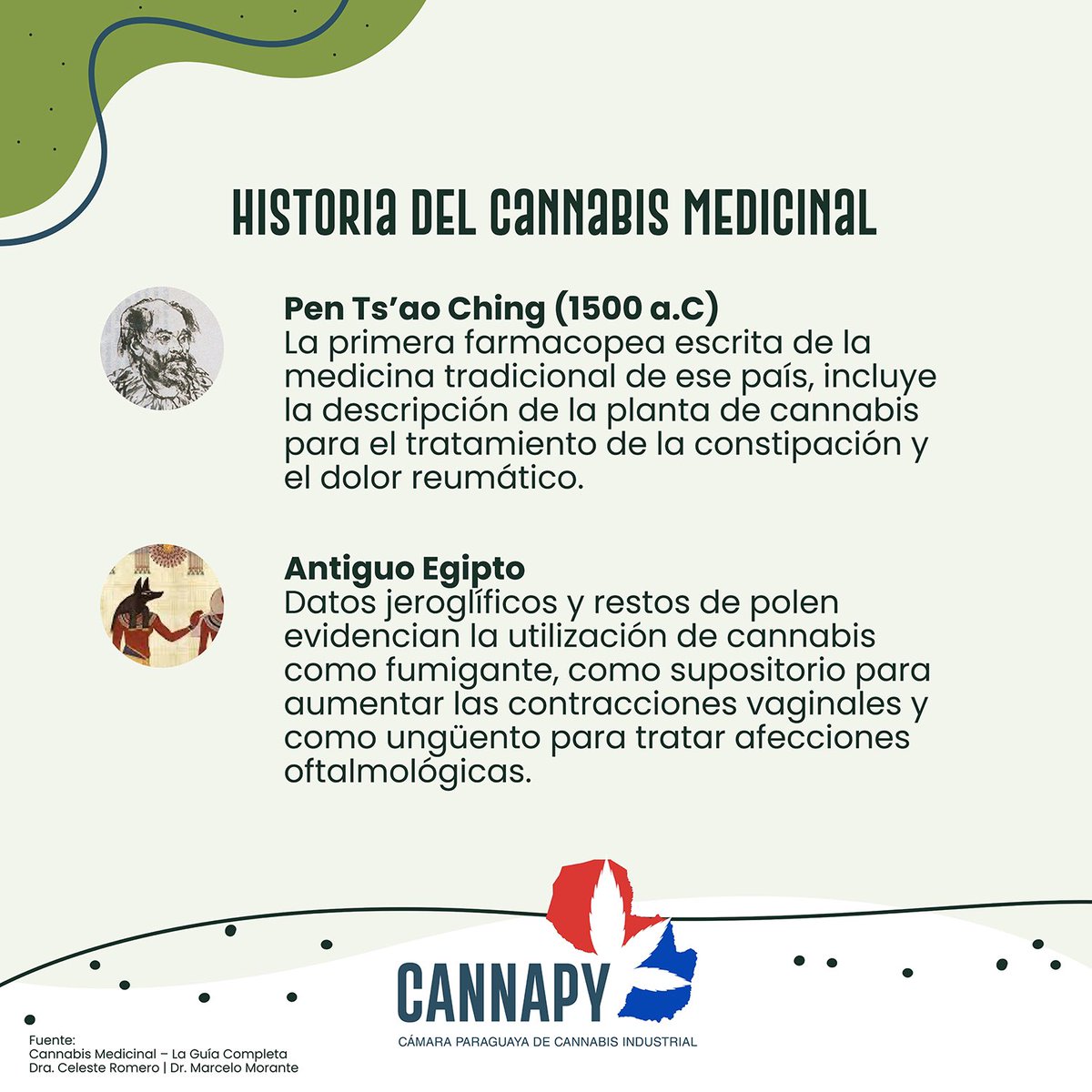 HISTORIA DEL CANNABIS MEDICINAL

Pen Ts'ao Ching (1500 a.C)
La primera farmacopea escrita de la medicina tradicional de ese país, incluye la descripción de la planta de cannabis para el tratamiento de la constipación y el dolor reumático.

Antiguo Egipto
Datos jeroglíficos y restos de polen evidencian la utilización de cannabis como fumigante, como supositorio para aumentar las contracciones vaginales y como ungüento para tratar afecciones oftalmológicas.

CANNAPY
CÁMARA PARAGUAYA DE CANNABIS INDUSTRIAL

Fuente:
Cannabis Medicinal – La Guía Completa
Dra. Celeste Romero | Dr. Marcelo Morante